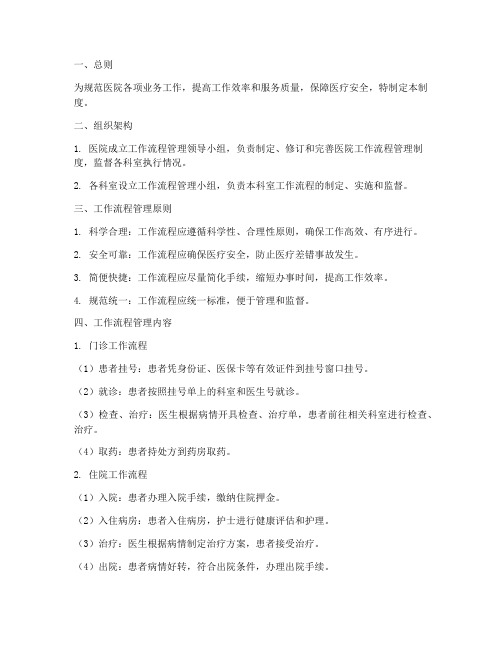 一、总则

为规范医院各项业务工作，提高工作效率和服务质量，保障医疗安全，特制定本制度。

二、组织架构

1. 医院成立工作流程管理领导小组，负责制定、修订和完善医院工作流程管理制度，监督各科室执行情况。

2. 各科室设立工作流程管理小组，负责本科室工作流程的制定、实施和监督。

三、工作流程管理原则

1. 科学合理：工作流程应遵循科学性、合理性原则，确保工作高效、有序进行。

2. 安全可靠：工作流程应确保医疗安全，防止医疗差错事故发生。

3. 简便快捷：工作流程应尽量简化手续，缩短办事时间，提高工作效率。

4. 规范统一：工作流程应统一标准，便于管理和监督。

四、工作流程管理内容

1. 门诊工作流程

（1）患者挂号：患者凭身份证、医保卡等有效证件到挂号窗口挂号。

（2）就诊：患者按照挂号单上的科室和医生号就诊。

（3）检查、治疗：医生根据病情开具检查、治疗单，患者前往相关科室进行检查、治疗。

（4）取药：患者持处方到药房取药。

2. 住院工作流程

（1）入院：患者办理入院手续，缴纳住院押金。

（2）入住病房：患者入住病房，护士进行健康评估和护理。

（3）治疗：医生根据病情制定治疗方案，患者接受治疗。

（4）出院：患者病情好转，符合出院条件，办理出院手续。